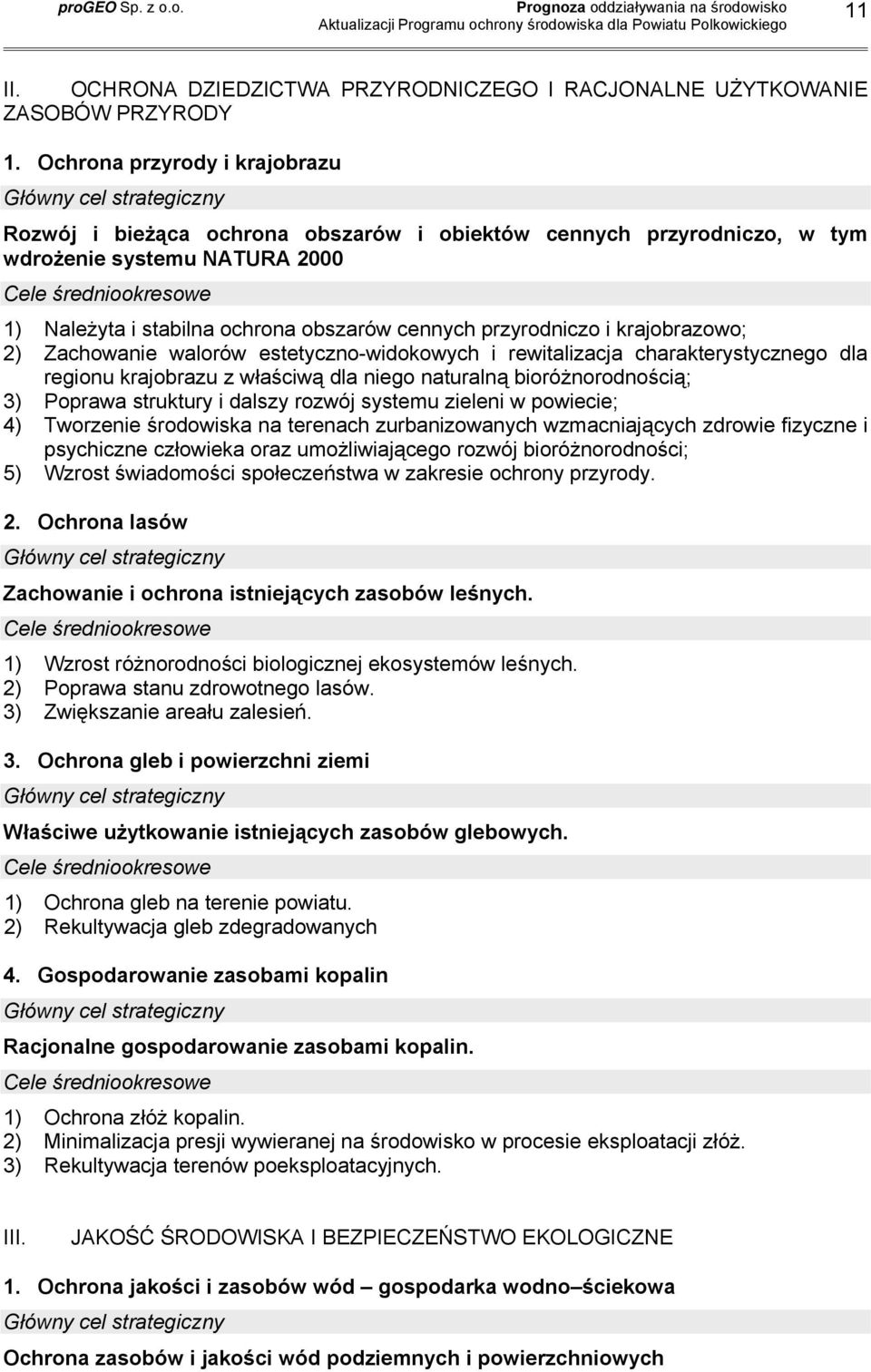 proGEO Sp. z o.o.
Prognoza oddziaływania na środowisko
Aktualizacji Programu ochrony środowiska dla Powiatu Polkowickiego
11

II. OCHRONA DZIEDZICTWA PRZYRODNICZEGO I RACJONALNE UŻYTKOWANIE ZASOBÓW PRZYRODY

1. Ochrona przyrody i krajobrazu

Główny cel strategiczny

Rozwój i bieżąca ochrona obszarów i obiektów cennych przyrodniczo, w tym wdrożenie systemu NATURA 2000

Cele średniookresowe

1) Należyta i stabilna ochrona obszarów cennych przyrodniczo i krajobrazowo;
2) Zachowanie walorów estetyczno-widokowych i rewitalizacja charakterystycznego dla regionu krajobrazu z właściwą dla niego naturalną bioróżnorodnością;
3) Poprawa struktury i dalszy rozwój systemu zieleni w powiecie;
4) Tworzenie środowiska na terenach zurbanizowanych wzmacniających zdrowie fizyczne i psychiczne człowieka oraz umożliwiającego rozwój bioróżnorodności;
5) Wzrost świadomości społeczeństwa w zakresie ochrony przyrody.

2. Ochrona lasów

Główny cel strategiczny

Zachowanie i ochrona istniejących zasobów leśnych.

Cele średniookresowe

1) Wzrost różnorodności biologicznej ekosystemów leśnych.
2) Poprawa stanu zdrowotnego lasów.
3) Zwiększanie areału zalesień.

3. Ochrona gleb i powierzchni ziemi

Główny cel strategiczny

Właściwe użytkowanie istniejących zasobów glebowych.

Cele średniookresowe

1) Ochrona gleb na terenie powiatu.
2) Rekultywacja gleb zdegradowanych

4. Gospodarowanie zasobami kopalin

Główny cel strategiczny

Racjonalne gospodarowanie zasobami kopalin.

Cele średniookresowe

1) Ochrona złóż kopalin.
2) Minimalizacja presji wywieranej na środowisko w procesie eksploatacji złóż.
3) Rekultywacja terenów poeksploatacyjnych.

III. JAKOŚĆ ŚRODOWISKA I BEZPIECZEŃSTWO EKOLOGICZNE

1. Ochrona jakości i zasobów wód – gospodarka wodno–ściekowa

Główny cel strategiczny

Ochrona zasobów i jakości wód podziemnych i powierzchniowych